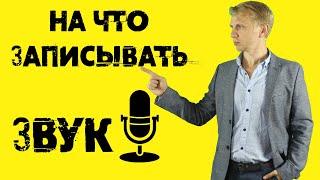 НА ЧТО ЗАПИСЫВАТЬ ЗВУК